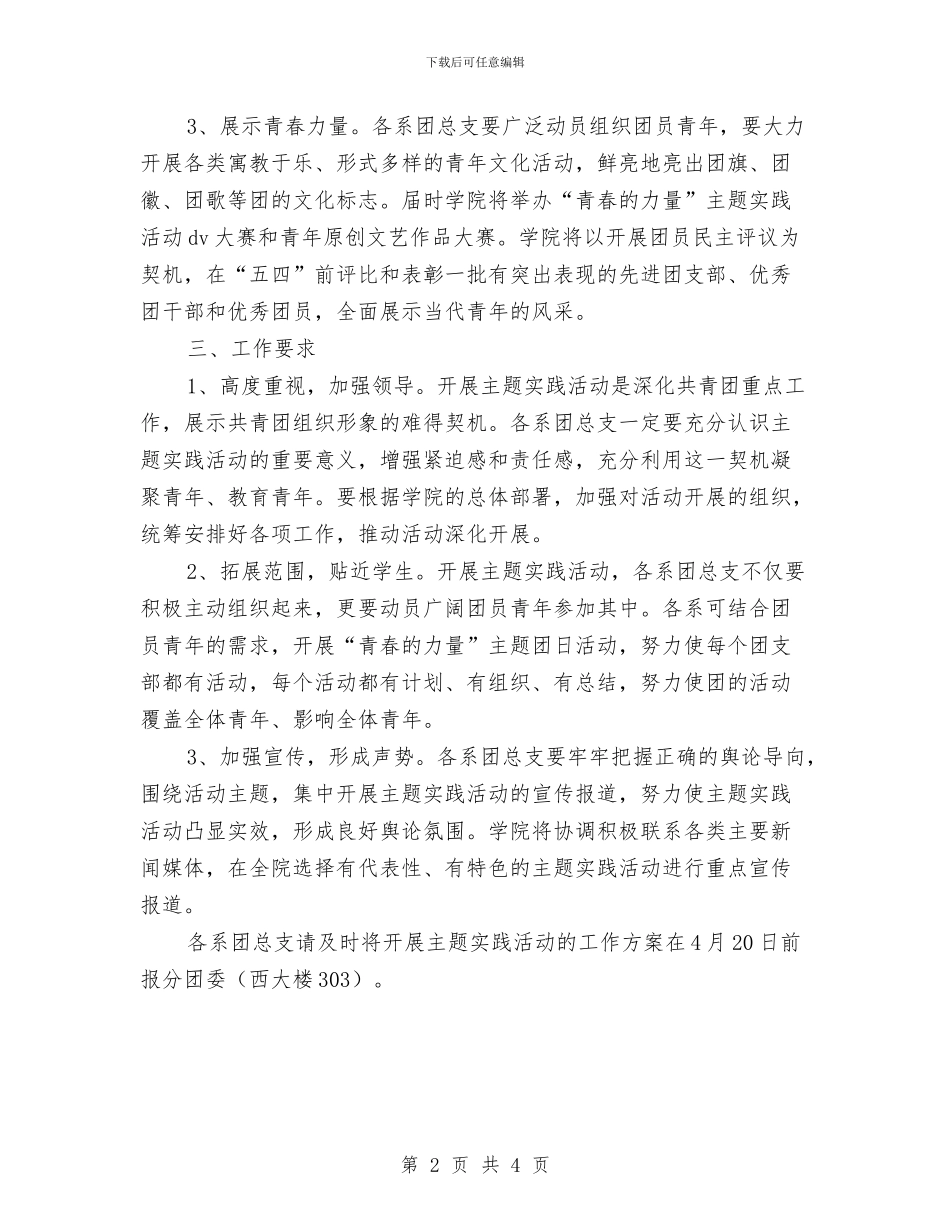 下载后可任意编辑

3、展示青春力量。各系团总支要广泛动员组织团员青年，要大力开展各类寓教于乐、形式多样的青年文化活动，鲜亮地亮出团旗、团徽、团歌等团的文化标志。届时学院将举办“青春的力量”主题实践活动dv大赛和青年原创文艺作品大赛。学院将以开展团员民主评议为契机，在“五四”前评比和表彰一批有突出表现的先进团支部、优秀团干部和优秀团员，全面展示当代青年的风采。

三、工作要求

1、高度重视，加强领导。开展主题实践活动是深化共青团重点工作，展示共青团组织形象的难得契机。各系团总支一定要充分认识主题实践活动的重要意义，增强紧迫感和责任感，充分利用这一契机凝聚青年、教育青年。要根据学院的总体部署，加强对活动开展的组织，统筹安排好各项工作，推动活动深化开展。

2、拓展范围，贴近学生。开展主题实践活动，各系团总支不仅要积极主动组织起来，更要动员广阔团员青年参加其中。各系可结合团员青年的需求，开展“青春的力量”主题团日活动，努力使每个团支部都有活动，每个活动都有计划、有组织、有总结，努力使团的活动覆盖全体青年、影响全体青年。

3、加强宣传，形成声势。各系团总支要牢牢把握正确的舆论导向，围绕活动主题，集中开展主题实践活动的宣传报道，努力使主题实践活动凸显实效，形成良好舆论氛围。学院将协调积极联系各类主要新闻媒体，在全院选择有代表性、有特色的主题实践活动进行重点宣传报道。

各系团总支请及时将开展主题实践活动的工作方案在4月20日前报分团委（西大楼303）。

第 2 页 共 4 页